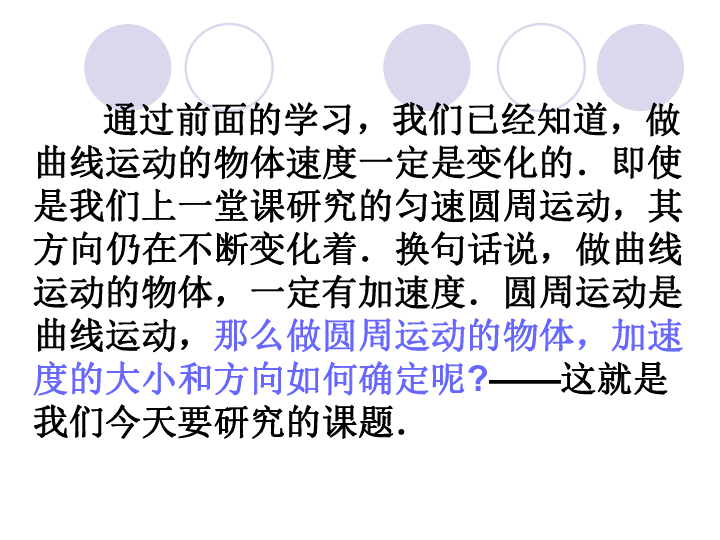 通过前面的学习，我们已经知道，做曲线运动的物体速度一定是变化的．即使是我们上一堂课研究的匀速圆周运动，其方向仍在不断变化着．换句话说，做曲线运动的物体，一定有加速度．圆周运动是曲线运动，那么做圆周运动的物体，加速度的大小和方向如何确定呢?——这就是我们今天要研究的课题．